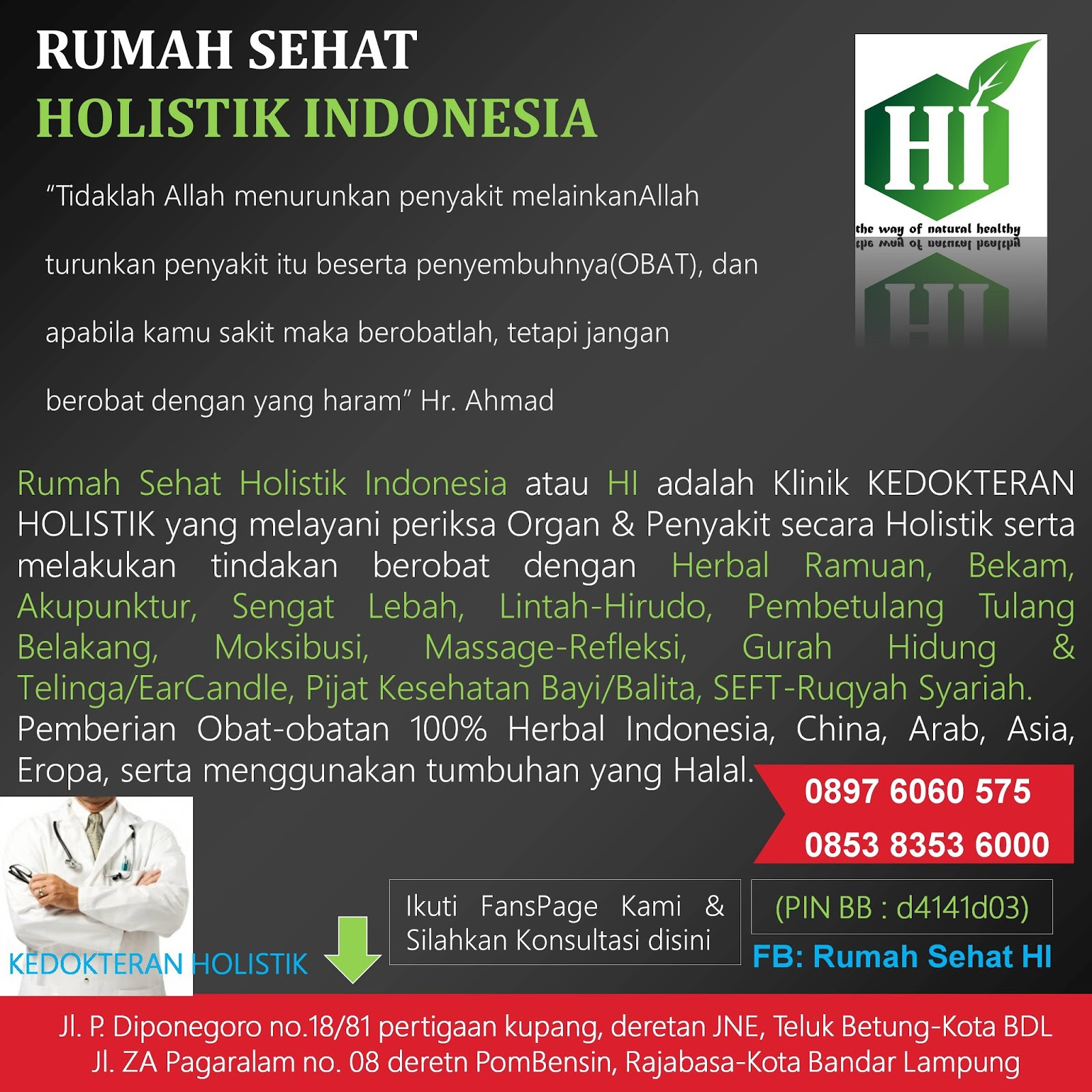 RUMAH SEHAT
HOLISTIK INDONESIA

HI
the way of natural healthy

"Tidaklah Allah menurunkan penyakit melainkanAllah turunkan penyakit itu beserta penyembuhnya(OBAT), dan apabila kamu sakit maka berobatlah, tetapi jangan berobat dengan yang haram" Hr. Ahmad

Rumah Sehat Holistik Indonesia atau HI adalah Klinik KEDOKTERAN HOLISTIK yang melayani periksa Organ & Penyakit secara Holistik serta melakukan tindakan berobat dengan Herbal Ramuan, Bekam, Akupunktur, Sengat Lebah, Lintah-Hirudo, Pembetulang Tulang Belakang, Moksibusi, Massage-Refleksi, Gurah Hidung & Telinga/EarCandle, Pijat Kesehatan Bayi/Balita, SEFT-Ruqyah Syariah. Pemberian Obat-obatan 100% Herbal Indonesia, China, Arab, Asia, Eropa, serta menggunakan tumbuhan yang Halal.

0897 6060 575
0853 8353 6000

KEDOKTERAN HOLISTIK

Ikuti FansPage Kami & Silahkan Konsultasi disini

(PIN BB : d4141d03)

FB: Rumah Sehat HI

Jl. P. Diponegoro no.18/81 pertigaan kupang, deretan JNE, Teluk Betung-Kota BDL
Jl. ZA Pagaralam no. 08 deretn PomBensin, Rajabasa-Kota Bandar Lampung